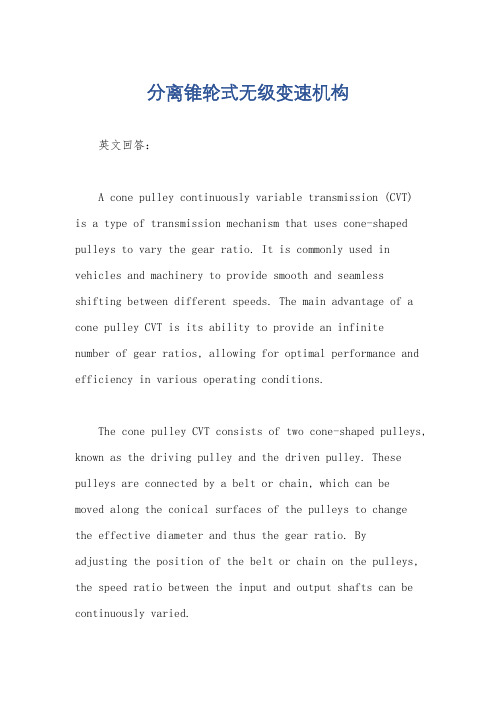 分离锥轮式无级变速机构

英文回答：

A cone pulley continuously variable transmission (CVT) is a type of transmission mechanism that uses cone-shaped pulleys to vary the gear ratio. It is commonly used in vehicles and machinery to provide smooth and seamless shifting between different speeds. The main advantage of a cone pulley CVT is its ability to provide an infinite number of gear ratios, allowing for optimal performance and efficiency in various operating conditions.

The cone pulley CVT consists of two cone-shaped pulleys, known as the driving pulley and the driven pulley. These pulleys are connected by a belt or chain, which can be moved along the conical surfaces of the pulleys to change the effective diameter and thus the gear ratio. By adjusting the position of the belt or chain on the pulleys, the speed ratio between the input and output shafts can be continuously varied.